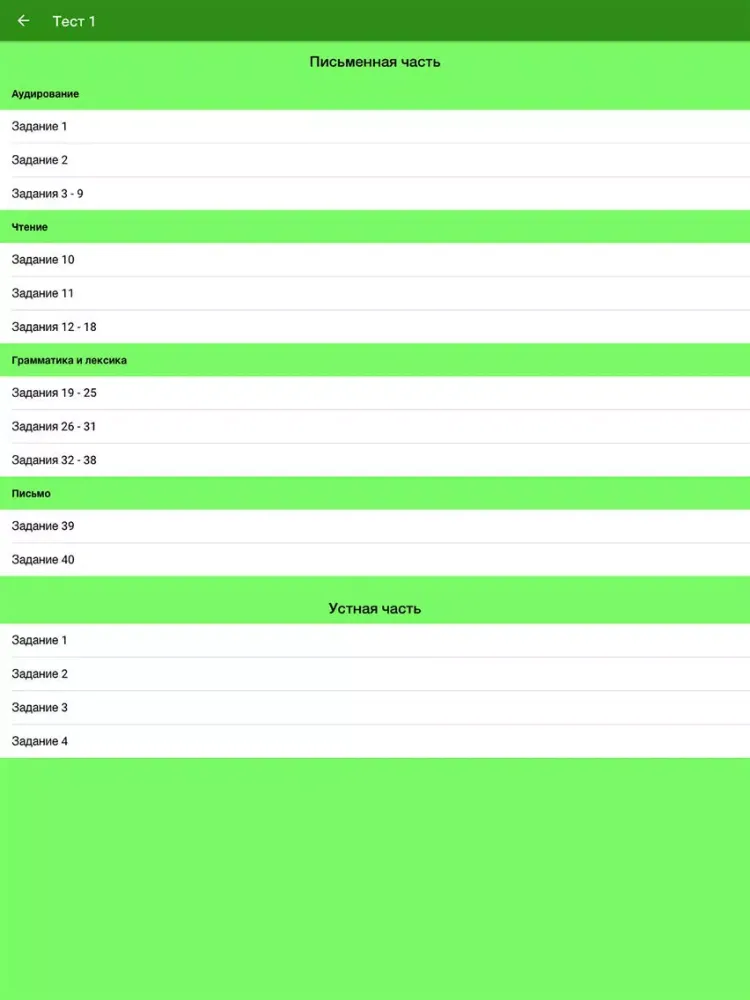 Тест 1

Письменная часть

Аудирование

Задание 1

Задание 2

Задания 3 - 9

Чтение

Задание 10

Задание 11

Задания 12 - 18

Грамматика и лексика

Задания 19 - 25

Задания 26 - 31

Задания 32 - 38

Письмо

Задание 39

Задание 40

Устная часть

Задание 1

Задание 2

Задание 3

Задание 4